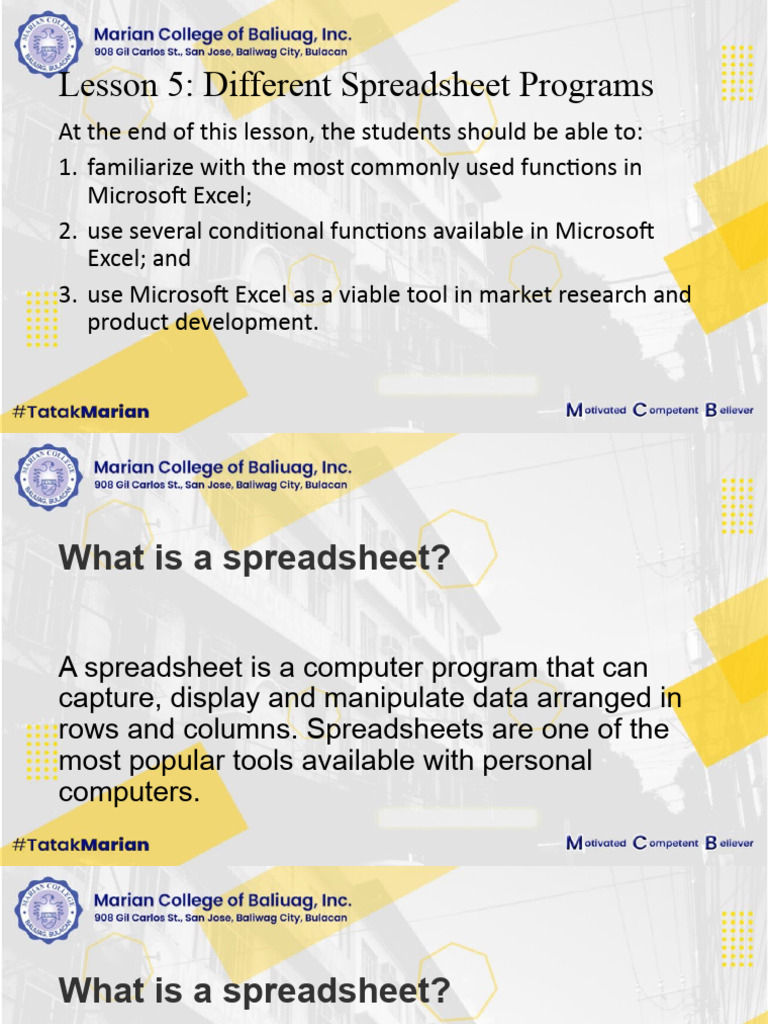 MARIAN COLLEGE BALIUAG, BULACAN

Marian College of Baliuag, Inc.
908 Gil Carlos St., San Jose, Baliwag City, Bulacan

Lesson 5: Different Spreadsheet Programs

At the end of this lesson, the students should be able to:

1. familiarize with the most commonly used functions in Microsoft Excel;
2. use several conditional functions available in Microsoft Excel; and
3. use Microsoft Excel as a viable tool in market research and product development.

#TatakMarian

Motivated Competent Believer

MARIAN COLLEGE BALIUAG, BULACAN

Marian College of Baliuag, Inc.
908 Gil Carlos St., San Jose, Baliwag City, Bulacan

What is a spreadsheet?

A spreadsheet is a computer program that can capture, display and manipulate data arranged in rows and columns. Spreadsheets are one of the most popular tools available with personal computers.

#TatakMarian

Motivated Competent Believer

MARIAN COLLEGE BALIUAG, BULACAN

Marian College of Baliuag, Inc.
908 Gil Carlos St., San Jose, Baliwag City, Bulacan

What is a spreadsheet?